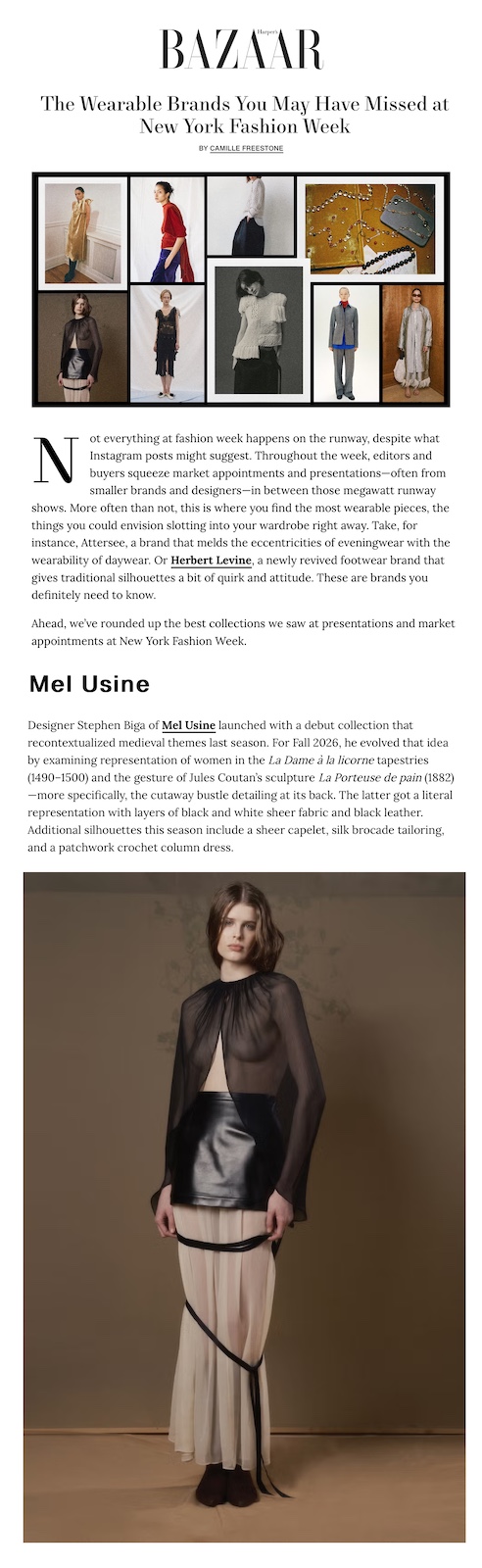 Harper's BAZAAR

The Wearable Brands You May Have Missed at New York Fashion Week

BY CAMILLE FREESTONE

Not everything at fashion week happens on the runway, despite what Instagram posts might suggest. Throughout the week, editors and buyers squeeze market appointments and presentations—often from smaller brands and designers—in between those megawatt runway shows. More often than not, this is where you find the most wearable pieces, the things you could envision slotting into your wardrobe right away. Take, for instance, Attersee, a brand that melds the eccentricities of eveningwear with the wearability of daywear. Or Herbert Levine, a newly revived footwear brand that gives traditional silhouettes a bit of quirk and attitude. These are brands you definitely need to know.

Ahead, we've rounded up the best collections we saw at presentations and market appointments at New York Fashion Week.

Mel Usine

Designer Stephen Biga of Mel Usine launched with a debut collection that recontextualized medieval themes last season. For Fall 2026, he evolved that idea by examining representation of women in the La Dame à la licorne tapestries (1490–1500) and the gesture of Jules Coutan's sculpture La Porteuse de pain (1882)—more specifically, the cutaway bustle detailing at its back. The latter got a literal representation with layers of black and white sheer fabric and black leather. Additional silhouettes this season include a sheer capelet, silk brocade tailoring, and a patchwork crochet column dress.